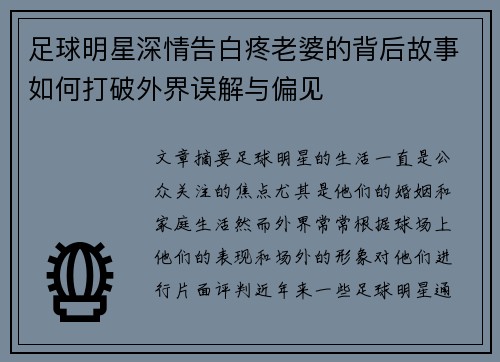 足球明星深情告白疼老婆的背后故事如何打破外界误解与偏见

文章摘要足球明星的生活一直是公众关注的焦点尤其是他们的婚姻和家庭生活然而外界常常根据球场上他们的表现和场外的形象对他们进行片面评判近年来一些足球明星通